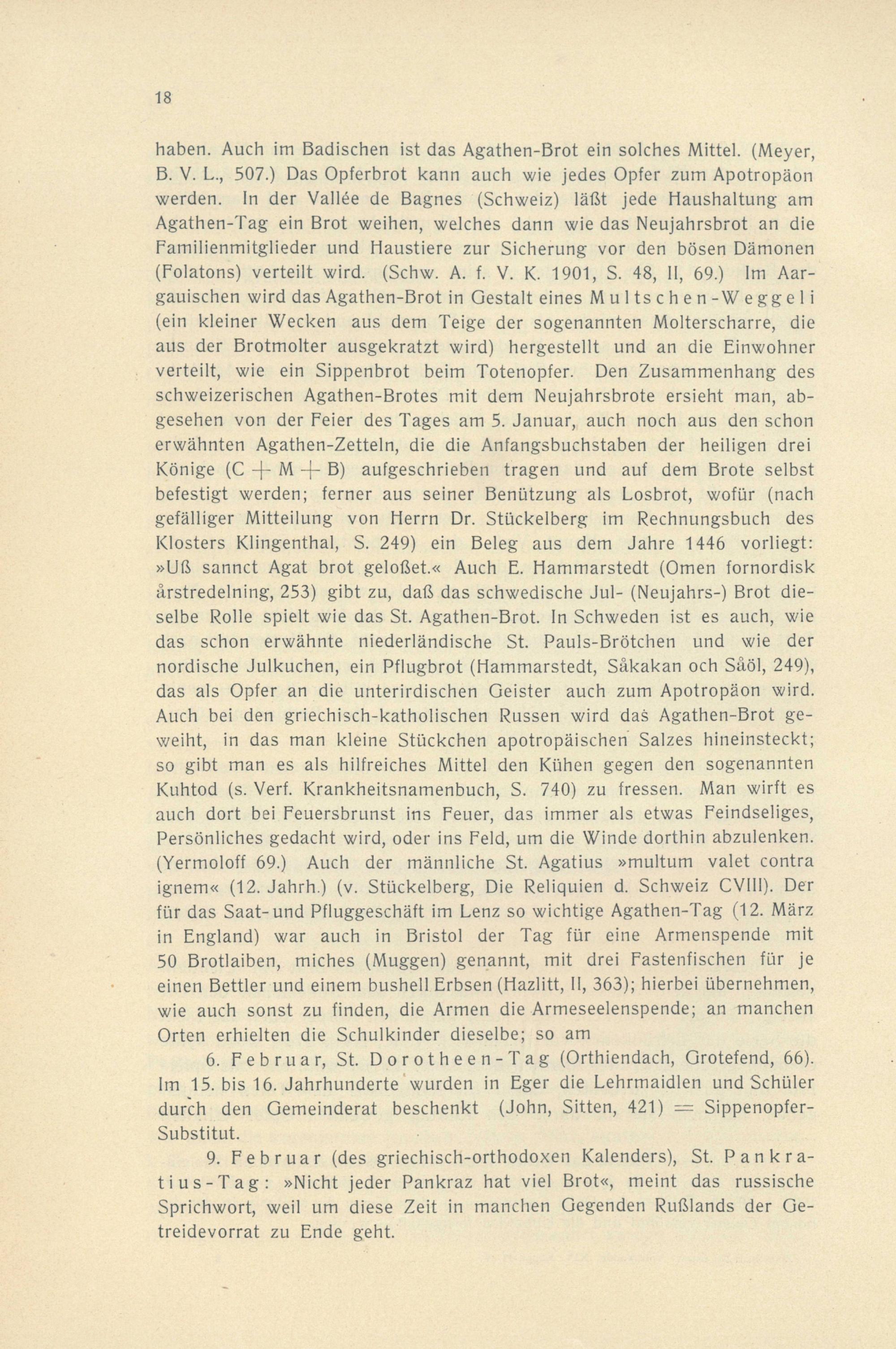 18

haben. Auch im Badischen ist das Agathen-Brot ein solches Mittel. (Meyer, B. V. L., 507.) Das Opferbrot kann auch wie jedes Opfer zum Apotropäon werden. In der Vallée de Bagnes (Schweiz) läßt jede Haushaltung am Agathen-Tag ein Brot weihen, welches dann wie das Neujahrsbrot an die Familienmitglieder und Haustiere zur Sicherung vor den bösen Dämonen (Folatons) verteilt wird. (Schw. A. f. V. K. 1901, S. 48, II, 69.) Im Aargauischen wird das Agathen-Brot in Gestalt eines Multschen-Weggeli (ein kleiner Wecken aus dem Teige der sogenannten Molterscharre, die aus der Brotmolter ausgekratzt wird) hergestellt und an die Einwohner verteilt, wie ein Sippenbrot beim Totenopfer. Den Zusammenhang des schweizerischen Agathen-Brotes mit dem Neujahrsbrote ersieht man, abgesehen von der Feier des Tages am 5. Januar, auch noch aus den schon erwähnten Agathen-Zetteln, die die Anfangsbuchstaben der heiligen drei Könige (C + M + B) aufgeschrieben tragen und auf dem Brote selbst befestigt werden; ferner aus seiner Benützung als Losbrot, wofür (nach gefälliger Mitteilung von Herrn Dr. Stückelberg im Rechnungsbuch des Klosters Klingenthal, S. 249) ein Beleg aus dem Jahre 1446 vorliegt: »Uß sannct Agat brot geloßet.« Auch E. Hammarstedt (Omen fornordisk årstredelning, 253) gibt zu, daß das schwedische Jul- (Neujahrs-) Brot dieselbe Rolle spielt wie das St. Agathen-Brot. In Schweden ist es auch, wie das schon erwähnte niederländische St. Pauls-Brötchen und wie der nordische Julkuchen, ein Pflugbrot (Hammarstedt, Såkakan och Såöl, 249), das als Opfer an die unterirdischen Geister auch zum Apotropäon wird. Auch bei den griechisch-katholischen Russen wird das Agathen-Brot geweiht, in das man kleine Stückchen apotropäischen Salzes hineinsteckt; so gibt man es als hilfreiches Mittel den Kühen gegen den sogenannten Kuhtod (s. Verf. Krankheitsnamenbuch, S. 740) zu fressen. Man wirft es auch dort bei Feuersbrunst ins Feuer, das immer als etwas Feindseliges, Persönliches gedacht wird, oder ins Feld, um die Winde dorthin abzulenken. (Yermoloff 69.) Auch der männliche St. Agatius »multum valet contra ignem« (12. Jahrh.) (v. Stückelberg, Die Reliquien d. Schweiz CVIII). Der für das Saat- und Pfluggeschäft im Lenz so wichtige Agathen-Tag (12. März in England) war auch in Bristol der Tag für eine Armenspende mit 50 Brotlaiben, miches (Muggen) genannt, mit drei Fastenfischen für je einen Bettler und einem bushell Erbsen (Hazlitt, II, 363); hierbei übernehmen, wie auch sonst zu finden, die Armen die Armeseelenspende; an manchen Orten erhielten die Schulkinder dieselbe; so am

6. Februar, St. Dorotheen-Tag (Orthiendach, Grotefend, 66). Im 15. bis 16. Jahrhunderte wurden in Eger die Lehrmaidlen und Schüler durch den Gemeinderat beschenkt (John, Sitten, 421) = Sippenopfer-Substitut.

9. Februar (des griechisch-orthodoxen Kalenders), St. Pankratius-Tag: »Nicht jeder Pankraz hat viel Brot«, meint das russische Sprichwort, weil um diese Zeit in manchen Gegenden Rußlands der Getreidevorrat zu Ende geht.